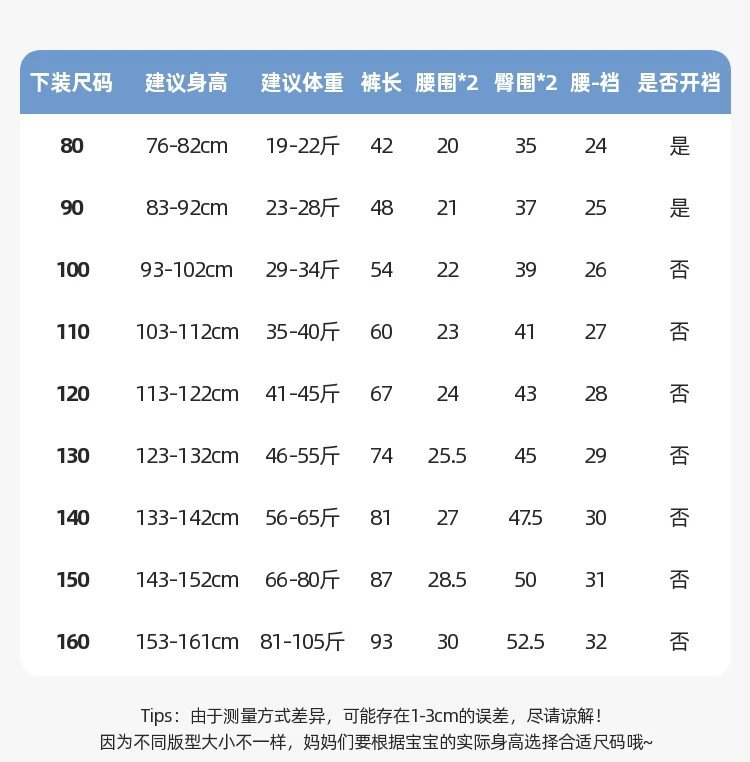 | 下装尺码 | 建议身高 | 建议体重 | 裤长 | 腰围*2 | 臀围*2 | 腰-裆 | 是否开裆 |
|---|---|---|---|---|---|---|---|
| 80 | 76-82cm | 19-22斤 | 42 | 20 | 35 | 24 | 是 |
| 90 | 83-92cm | 23-28斤 | 48 | 21 | 37 | 25 | 是 |
| 100 | 93-102cm | 29-34斤 | 54 | 22 | 39 | 26 | 否 |
| 110 | 103-112cm | 35-40斤 | 60 | 23 | 41 | 27 | 否 |
| 120 | 113-122cm | 41-45斤 | 67 | 24 | 43 | 28 | 否 |
| 130 | 123-132cm | 46-55斤 | 74 | 25.5 | 45 | 29 | 否 |
| 140 | 133-142cm | 56-65斤 | 81 | 27 | 47.5 | 30 | 否 |
| 150 | 143-152cm | 66-80斤 | 87 | 28.5 | 50 | 31 | 否 |
| 160 | 153-161cm | 81-105斤 | 93 | 30 | 52.5 | 32 | 否 |

Tips：由于测量方式差异，可能存在1-3cm的误差，尽请谅解！
因为不同版型大小不一样，妈妈们要根据宝宝的实际身高选择合适尺码哦~